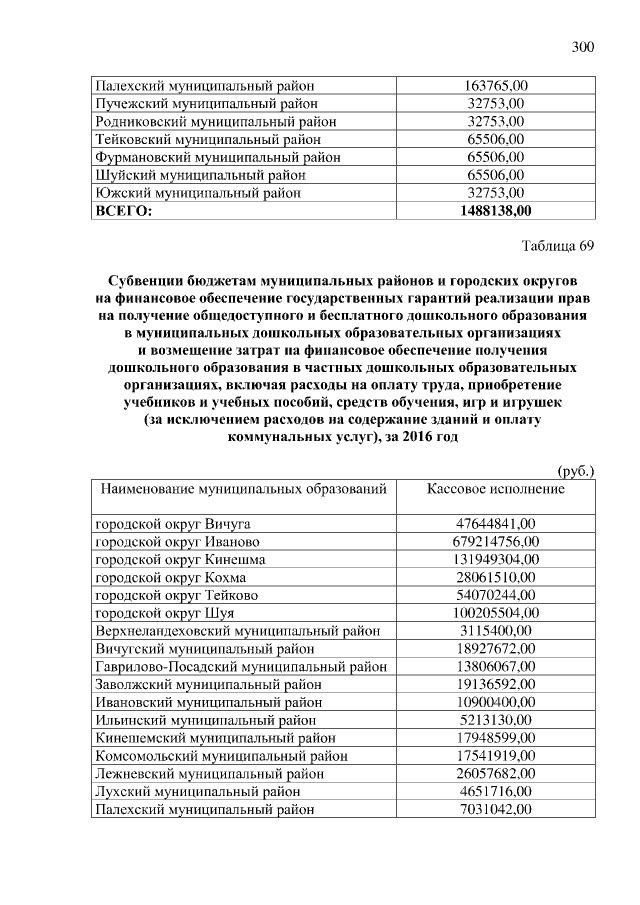 300

| Палехский муниципальный район | 163765,00 |
|---|---|
| Пучежский муниципальный район | 32753,00 |
| Родниковский муниципальный район | 32753,00 |
| Тейковский муниципальный район | 65506,00 |
| Фурмановский муниципальный район | 65506,00 |
| Шуйский муниципальный район | 65506,00 |
| Южский муниципальный район | 32753,00 |
| ВСЕГО: | 1488138,00 |

Таблица 69

Субвенции бюджетам муниципальных районов и городских округов на финансовое обеспечение государственных гарантий реализации прав на получение общедоступного и бесплатного дошкольного образования в муниципальных дошкольных образовательных организациях и возмещение затрат на финансовое обеспечение получения дошкольного образования в частных дошкольных образовательных организациях, включая расходы на оплату труда, приобретение учебников и учебных пособий, средств обучения, игр и игрушек (за исключением расходов на содержание зданий и оплату коммунальных услуг), за 2016 год

(руб.)

| Наименование муниципальных образований | Кассовое исполнение |
|---|---|
| городской округ Вичуга | 47644841,00 |
| городской округ Иваново | 679214756,00 |
| городской округ Кинешма | 131949304,00 |
| городской округ Кохма | 28061510,00 |
| городской округ Тейково | 54070244,00 |
| городской округ Шуя | 100205504,00 |
| Верхнеландеховский муниципальный район | 3115400,00 |
| Вичугский муниципальный район | 18927672,00 |
| Гаврилово-Посадский муниципальный район | 13806067,00 |
| Заволжский муниципальный район | 19136592,00 |
| Ивановский муниципальный район | 10900400,00 |
| Ильинский муниципальный район | 5213130,00 |
| Кинешемский муниципальный район | 17948599,00 |
| Комсомольский муниципальный район | 17541919,00 |
| Лежневский муниципальный район | 26057682,00 |
| Лухский муниципальный район | 4651716,00 |
| Палехский муниципальный район | 7031042,00 |